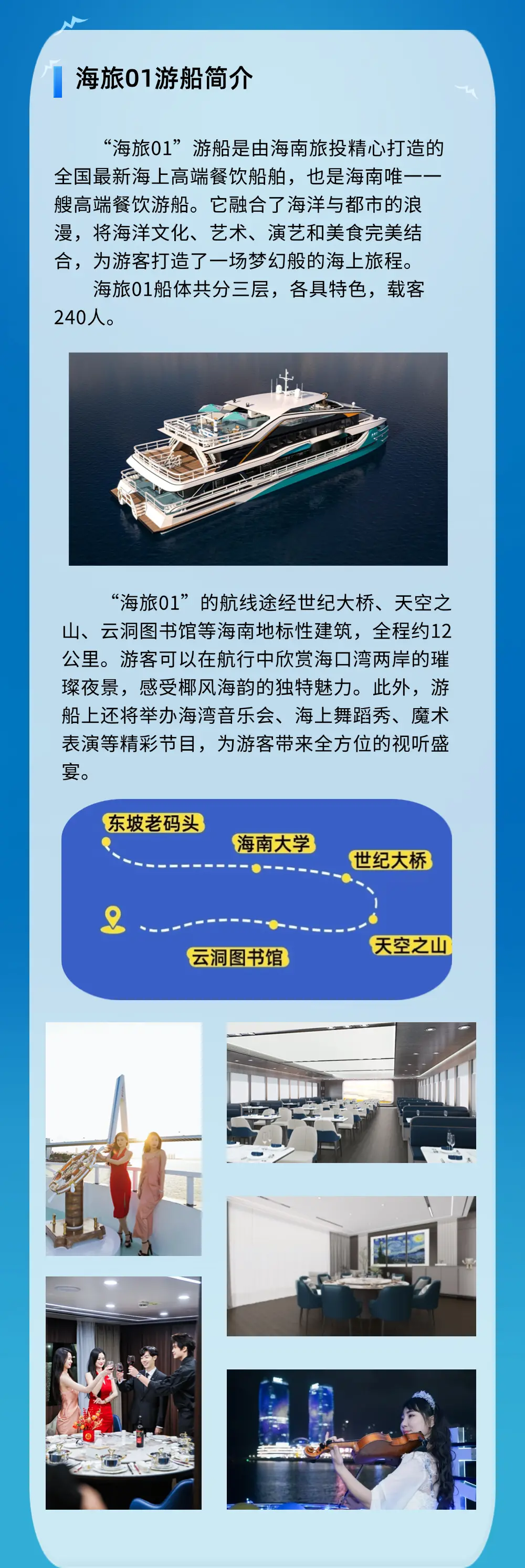 海旅01游船简介

“海旅01”游船是由海南旅投精心打造的全国最新海上高端餐饮船舶，也是海南唯一一艘高端餐饮游船。它融合了海洋与都市的浪漫，将海洋文化、艺术、演艺和美食完美结合，为游客打造了一场梦幻般的海上旅程。

海旅01船体共分三层，各具特色，载客240人。

“海旅01”的航线途经世纪大桥、天空之山、云洞图书馆等海南地标性建筑，全程约12公里。游客可以在航行中欣赏海口湾两岸的璀璨夜景，感受椰风海韵的独特魅力。此外，游船上还将举办海湾音乐会、海上舞蹈秀、魔术表演等精彩节目，为游客带来全方位的视听盛宴。

东坡老码头
海南大学
世纪大桥
天空之山
云洞图书馆